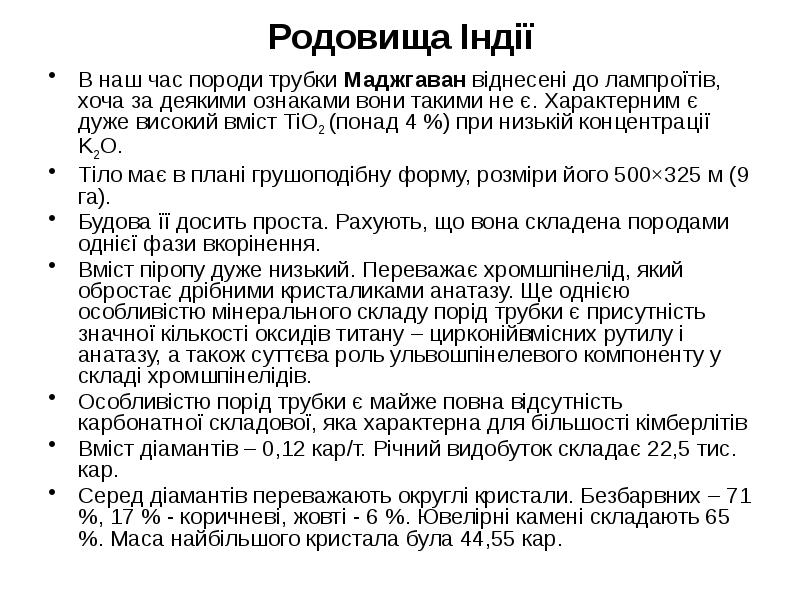 Родовища Індії

• В наш час породи трубки Маджгаван віднесені до лампроїтів, хоча за деякими ознаками вони такими не є. Характерним є дуже високий вміст $TiO_2$ (понад 4 %) при низькій концентрації $K_2O$.
• Тіло має в плані грушоподібну форму, розміри його 500×325 м (9 га).
• Будова її досить проста. Рахують, що вона складена породами однієї фази вкорінення.
• Вміст піропу дуже низький. Переважає хромшпінелід, який обростає дрібними кристаликами анатазу. Ще однією особливістю мінерального складу порід трубки є присутність значної кількості оксидів титану – цирконійвмісних рутилу і анатазу, а також суттєва роль ульвошпінелевого компоненту у складі хромшпінелідів.
• Особливістю порід трубки є майже повна відсутність карбонатної складової, яка характерна для більшості кімберлітів
• Вміст діамантів – 0,12 кар/т. Річний видобуток складає 22,5 тис. кар.
• Серед діамантів переважають округлі кристали. Безбарвних – 71 %, 17 % - коричневі, жовті - 6 %. Ювелірні камені складають 65 %. Маса найбільшого кристала була 44,55 кар.